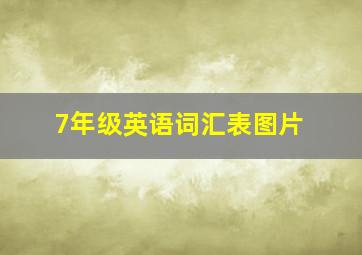 7年级英语词汇表图片